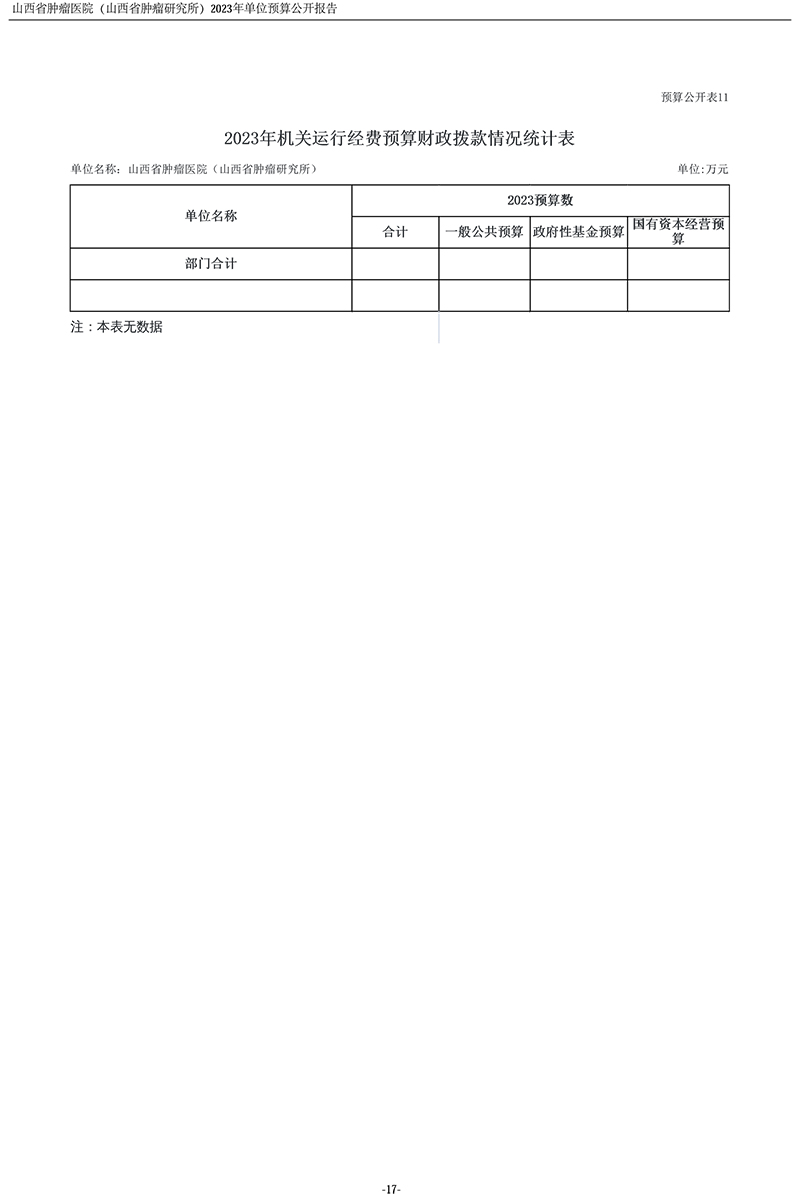 山西省肿瘤医院（山西省肿瘤研究所）2023年单位预算公开报告

预算公开表11

2023年机关运行经费预算财政拨款情况统计表

单位名称：山西省肿瘤医院（山西省肿瘤研究所）

单位:万元

| 单位名称 | 2023预算数 | | | |
|---|---|---|---|---|
| | 合计 | 一般公共预算 | 政府性基金预算 | 国有资本经营预算 |
| 部门合计 | | | | |
| | | | | |

注：本表无数据

-17-